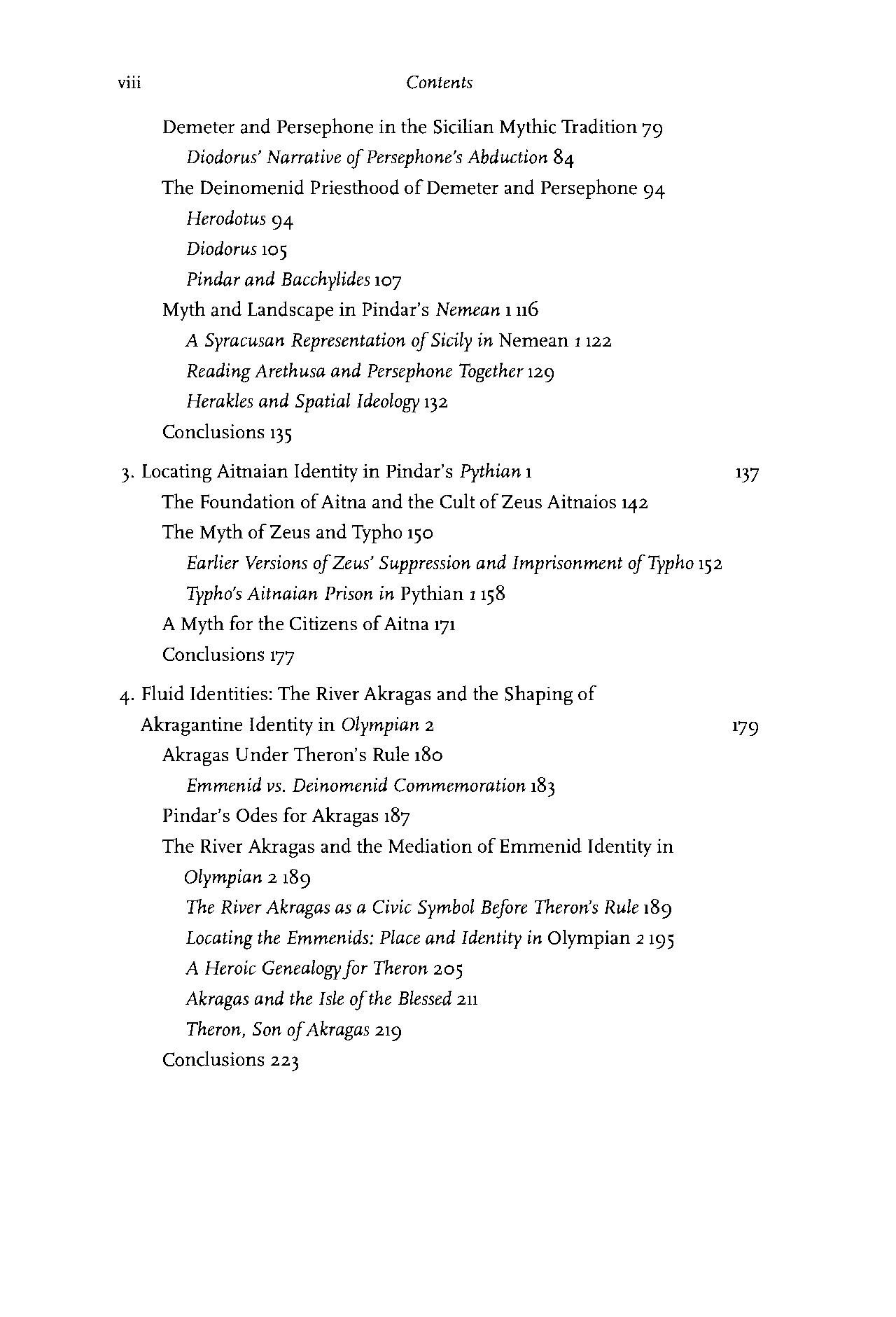 viii Contents

Demeter and Persephone in the Sicilian Mythic Tradition 79

Diodorus' Narrative of Persephone's Abduction 84

The Deinomenid Priesthood of Demeter and Persephone 94

Herodotus 94

Diodorus 105

Pindar and Bacchylides 107

Myth and Landscape in Pindar's Nemean 1 116

A Syracusan Representation of Sicily in Nemean 1 122

Reading Arethusa and Persephone Together 129

Herakles and Spatial Ideology 132

Conclusions 135

3. Locating Aitnaian Identity in Pindar's Pythian 1 137

The Foundation of Aitna and the Cult of Zeus Aitnaios 142

The Myth of Zeus and Typho 150

Earlier Versions of Zeus' Suppression and Imprisonment of Typho 152

Typho's Aitnaian Prison in Pythian 1 158

A Myth for the Citizens of Aitna 171

Conclusions 177

4. Fluid Identities: The River Akragas and the Shaping of Akragantine Identity in Olympian 2 179

Akragas Under Theron's Rule 180

Emmenid vs. Deinomenid Commemoration 183

Pindar's Odes for Akragas 187

The River Akragas and the Mediation of Emmenid Identity in Olympian 2 189

The River Akragas as a Civic Symbol Before Theron's Rule 189

Locating the Emmenids: Place and Identity in Olympian 2 195

A Heroic Genealogy for Theron 205

Akragas and the Isle of the Blessed 211

Theron, Son of Akragas 219

Conclusions 223